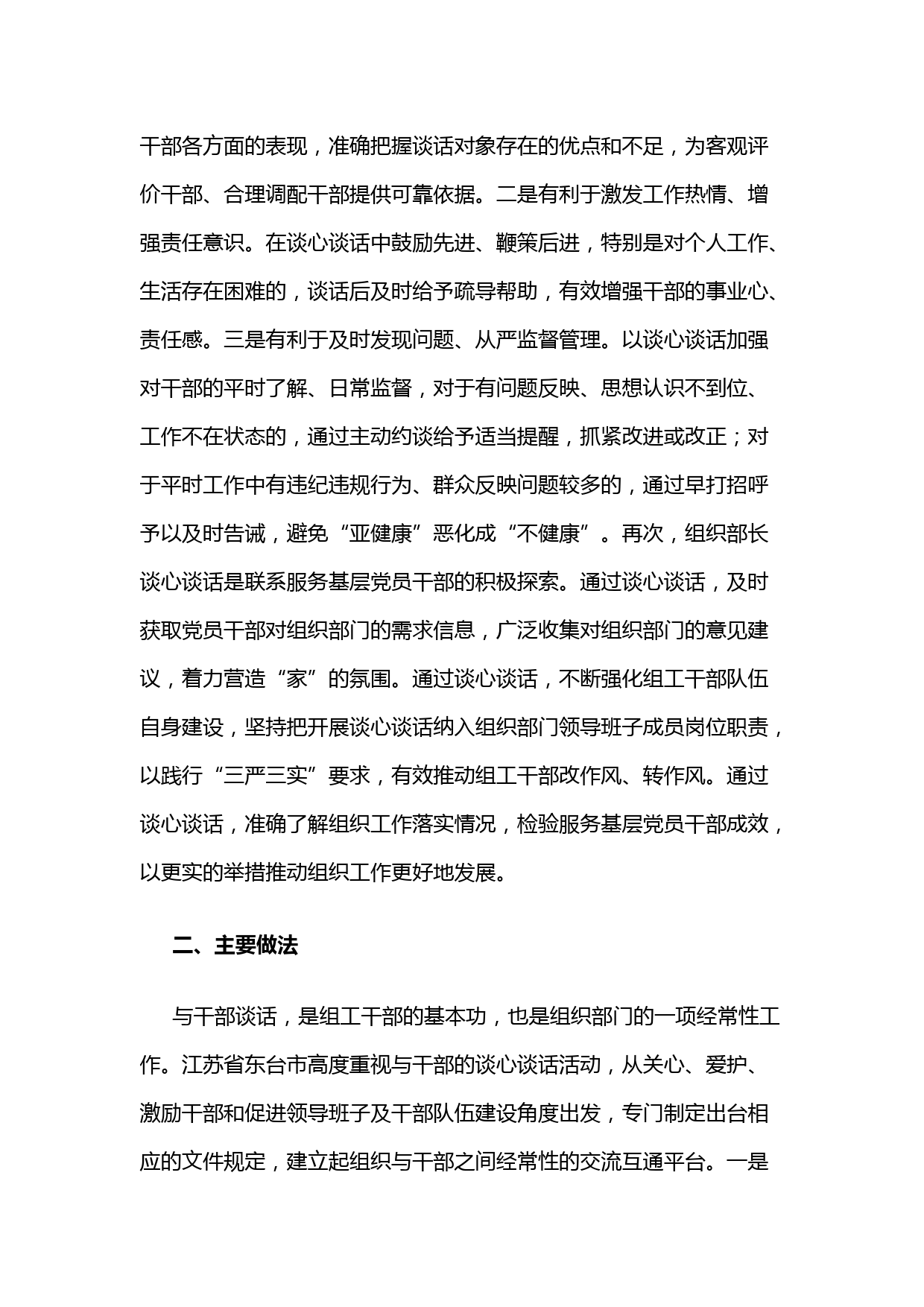 干部各方面的表现，准确把握谈话对象存在的优点和不足，为客观评价干部、合理调配干部提供可靠依据。二是有利于激发工作热情、增强责任意识。在谈心谈话中鼓励先进、鞭策后进，特别是对个人工作、生活存在困难的，谈话后及时给予疏导帮助，有效增强干部的事业心、责任感。三是有利于及时发现问题、从严监督管理。以谈心谈话加强对干部的平时了解、日常监督，对于有问题反映、思想认识不到位、工作不在状态的，通过主动约谈给予适当提醒，抓紧改进或改正；对于平时工作中有违纪违规行为、群众反映问题较多的，通过早打招呼予以及时告诫，避免“亚健康”恶化成“不健康”。再次，组织部长谈心谈话是联系服务基层党员干部的积极探索。通过谈心谈话，及时获取党员干部对组织部门的需求信息，广泛收集对组织部门的意见建议，着力营造“家”的氛围。通过谈心谈话，不断强化组工干部队伍自身建设，坚持把开展谈心谈话纳入组织部门领导班子成员岗位职责，以践行“三严三实”要求，有效推动组工干部改作风、转作风。通过谈心谈话，准确了解组织工作落实情况，检验服务基层党员干部成效，以更实的举措推动组织工作更好地发展。

二、主要做法

与干部谈话，是组工干部的基本功，也是组织部门的一项经常性工作。江苏省东台市高度重视与干部的谈心谈话活动，从关心、爱护、激励干部和促进领导班子及干部队伍建设角度出发，专门制定出台相应的文件规定，建立起组织与干部之间经常性的交流互通平台。一是